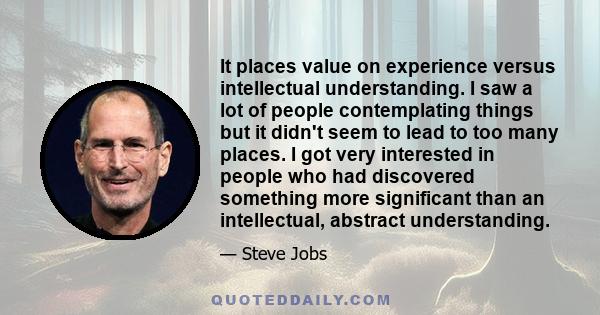 It places value on experience versus intellectual understanding. I saw a lot of people contemplating things but it didn't seem to lead to too many places. I got very interested in people who had discovered something more significant than an intellectual, abstract understanding.

— Steve Jobs

QUOTEDDAILY.COM